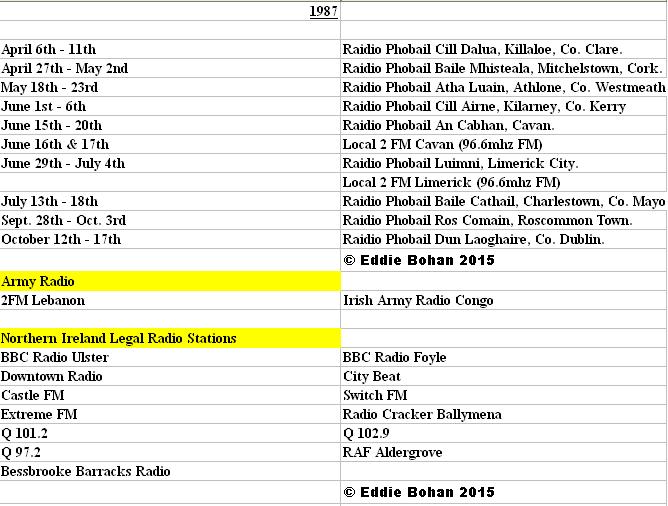 | 1987 | |
|---|---|
| | |
| April 6th - 11th | Raidio Phobail Cill Dalua, Killaloe, Co. Clare. |
| April 27th - May 2nd | Raidio Phobail Baile Mhisteala, Mitchelstown, Cork. |
| May 18th - 23rd | Raidio Phobail Atha Luain, Athlone, Co. Westmeath |
| June 1st - 6th | Raidio Phobail Cill Airne, Kilarney, Co. Kerry |
| June 15th - 20th | Raidio Phobail An Cabhan, Cavan. |
| June 16th & 17th | Local 2 FM Cavan (96.6mhz FM) |
| June 29th - July 4th | Raidio Phobail Luimni, Limerick City. |
| | Local 2 FM Limerick (96.6mhz FM) |
| July 13th - 18th | Raidio Phobail Baile Cathail, Charlestown, Co. Mayo |
| Sept. 28th - Oct. 3rd | Raidio Phobail Ros Comain, Roscommon Town. |
| October 12th - 17th | Raidio Phobail Dun Laoghaire, Co. Dublin. |
| | © Eddie Bohan 2015 |
| Army Radio | |
| 2FM Lebanon | Irish Army Radio Congo |
| | |
| Northern Ireland Legal Radio Stations | |
| BBC Radio Ulster | BBC Radio Foyle |
| Downtown Radio | City Beat |
| Castle FM | Switch FM |
| Extreme FM | Radio Cracker Ballymena |
| Q 101.2 | Q 102.9 |
| Q 97.2 | RAF Aldergrove |
| Bessbrooke Barracks Radio | |
| | © Eddie Bohan 2015 |